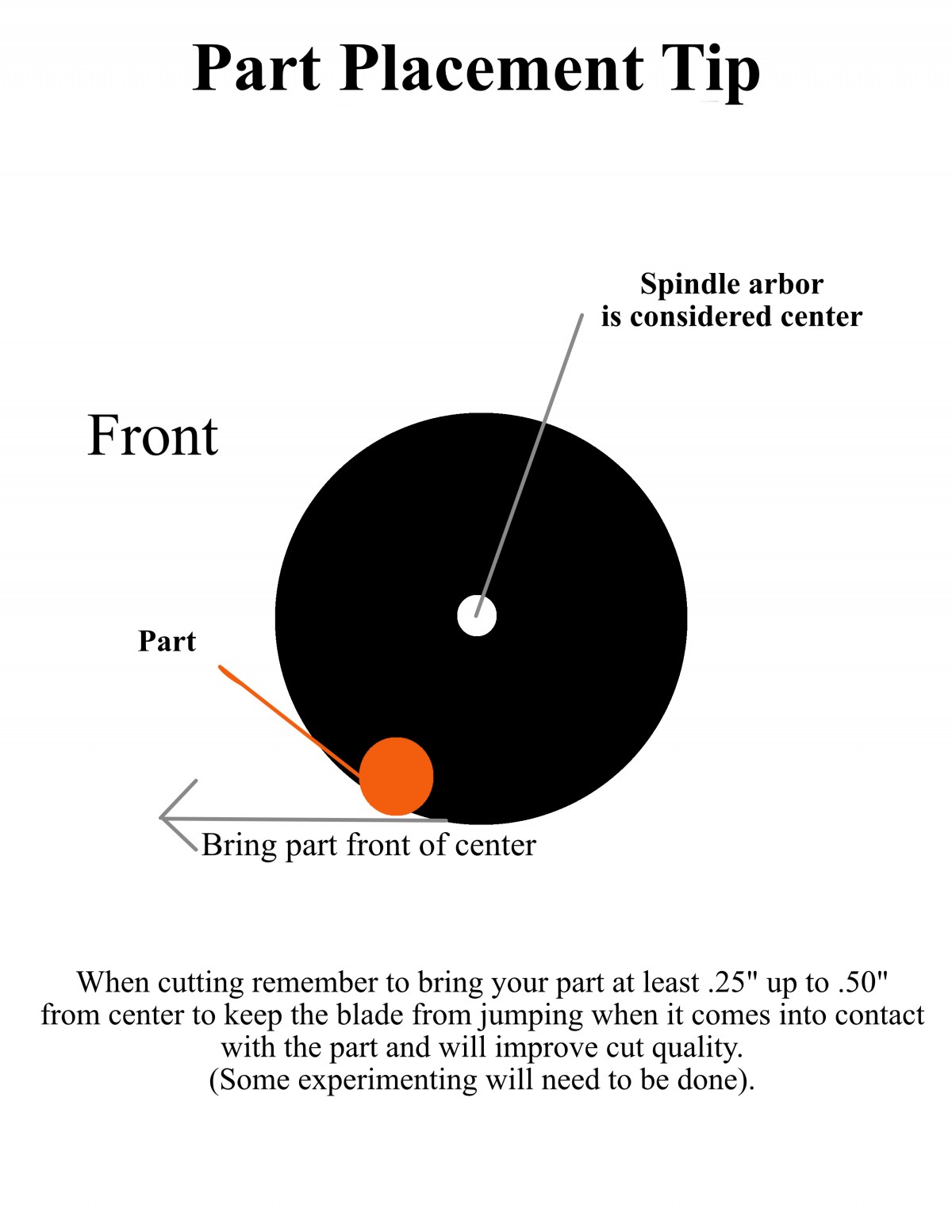 Part Placement Tip

Spindle arbor
is considered center

Front

Part

Bring part front of center

When cutting remember to bring your part at least .25" up to .50" from center to keep the blade from jumping when it comes into contact with the part and will improve cut quality.
(Some experimenting will need to be done).